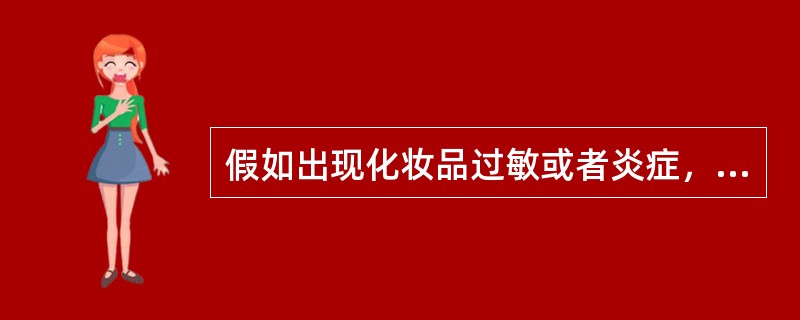 假如出现化妆品过敏或者炎症，...